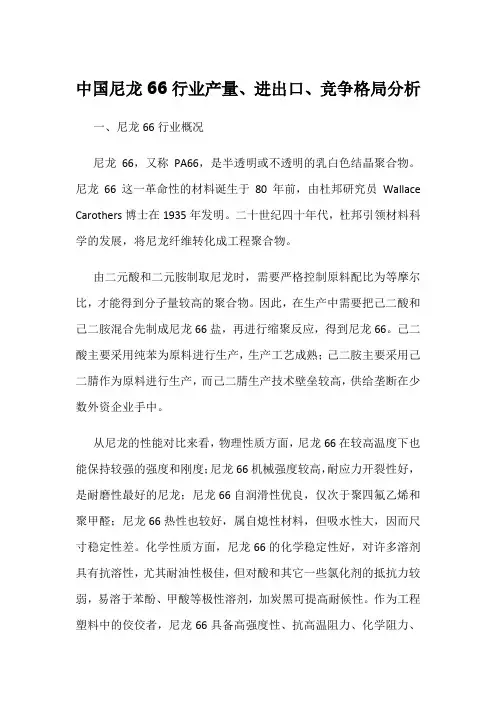 中国尼龙 66 行业产量、进出口、竞争格局分析

一、尼龙 66 行业概况

尼龙 66，又称 PA66，是半透明或不透明的乳白色结晶聚合物。尼龙 66 这一革命性的材料诞生于 80 年前，由杜邦研究员 Wallace Carothers 博士在 1935 年发明。二十世纪四十年代，杜邦引领材料科学的发展，将尼龙纤维转化成工程聚合物。

由二元酸和二元胺制取尼龙时，需要严格控制原料配比为等摩尔比，才能得到分子量较高的聚合物。因此，在生产中需要把己二酸和己二胺混合先制成尼龙 66 盐，再进行缩聚反应，得到尼龙 66。己二酸主要采用纯苯为原料进行生产，生产工艺成熟；己二胺主要采用己二腈作为原料进行生产，而己二腈生产技术壁垒较高，供给垄断在少数外资企业手中。

从尼龙的性能对比来看，物理性质方面，尼龙 66 在较高温度下也能保持较强的强度和刚度；尼龙 66 机械强度较高，耐应力开裂性好，是耐磨性最好的尼龙；尼龙 66 自润滑性优良，仅次于聚四氟乙烯和聚甲醛；尼龙 66 热性也较好，属自熄性材料，但吸水性大，因而尺寸稳定性差。化学性质方面，尼龙 66 的化学稳定性好，对许多溶剂具有抗溶性，尤其耐油性极佳，但对酸和其它一些氯化剂的抵抗力较弱，易溶于苯酚、甲酸等极性溶剂，加炭黑可提高耐候性。作为工程塑料中的佼佼者，尼龙 66 具备高强度性、抗高温阻力、化学阻力、